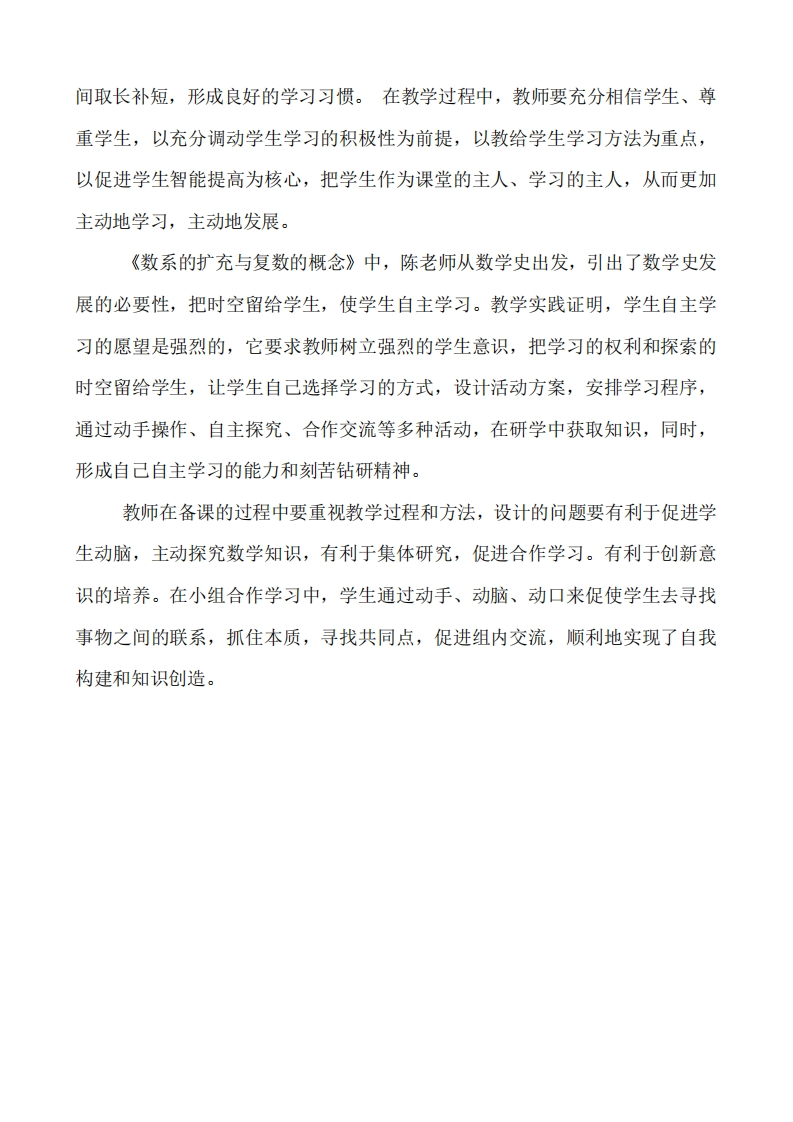 间取长补短，形成良好的学习习惯。 在教学过程中，教师要充分相信学生、尊重学生，以充分调动学生学习的积极性为前提，以教给学生学习方法为重点，以促进学生智能提高为核心，把学生作为课堂的主人、学习的主人，从而更加主动地学习，主动地发展。

《数系的扩充与复数的概念》中，陈老师从数学史出发，引出了数学史发展的必要性，把时空留给学生，使学生自主学习。教学实践证明，学生自主学习的愿望是强烈的，它要求教师树立强烈的学生意识，把学习的权利和探索的时空留给学生，让学生自己选择学习的方式，设计活动方案，安排学习程序，通过动手操作、自主探究、合作交流等多种活动，在研学中获取知识，同时，形成自己自主学习的能力和刻苦钻研精神。

教师在备课的过程中要重视教学过程和方法，设计的问题要有利于促进学生动脑，主动探究数学知识，有利于集体研究，促进合作学习。有利于创新意识的培养。在小组合作学习中，学生通过动手、动脑、动口来促使学生去寻找事物之间的联系，抓住本质，寻找共同点，促进组内交流，顺利地实现了自我构建和知识创造。